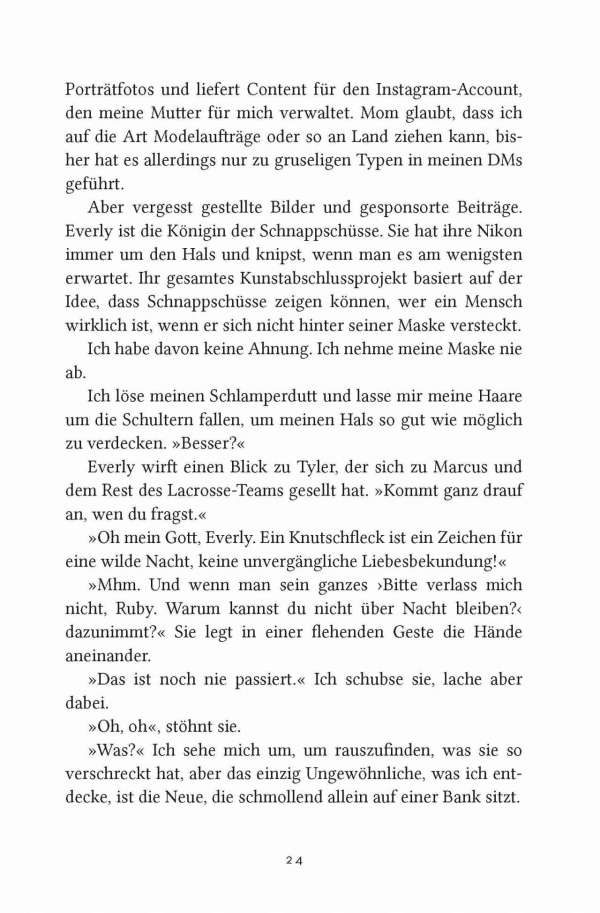 Porträtfotos und liefert Content für den Instagram-Account, den meine Mutter für mich verwaltet. Mom glaubt, dass ich auf die Art Modelaufträge oder so an Land ziehen kann, bisher hat es allerdings nur zu gruseligen Typen in meinen DMs geführt.

Aber vergesst gestellte Bilder und gesponsorte Beiträge. Everly ist die Königin der Schnappschüsse. Sie hat ihre Nikon immer um den Hals und knipst, wenn man es am wenigsten erwartet. Ihr gesamtes Kunstabschlussprojekt basiert auf der Idee, dass Schnappschüsse zeigen können, wer ein Mensch wirklich ist, wenn er sich nicht hinter seiner Maske versteckt.

Ich habe davon keine Ahnung. Ich nehme meine Maske nie ab.

Ich löse meinen Schlamperdutt und lasse mir meine Haare um die Schultern fallen, um meinen Hals so gut wie möglich zu verdecken. »Besser?«

Everly wirft einen Blick zu Tyler, der sich zu Marcus und dem Rest des Lacrosse-Teams gesellt hat. »Kommt ganz drauf an, wen du fragst.«

»Oh mein Gott, Everly. Ein Knutschfleck ist ein Zeichen für eine wilde Nacht, keine unvergängliche Liebesbekundung!«

»Mhm. Und wenn man sein ganzes ›Bitte verlass mich nicht, Ruby. Warum kannst du nicht über Nacht bleiben?‹ dazunimmt?« Sie legt in einer flehenden Geste die Hände aneinander.

»Das ist noch nie passiert.« Ich schubse sie, lache aber dabei.

»Oh, oh«, stöhnt sie.

»Was?« Ich sehe mich um, um rauszufinden, was sie so verschreckt hat, aber das einzig Ungewöhnliche, was ich entdecke, ist die Neue, die schmollend allein auf einer Bank sitzt.

24